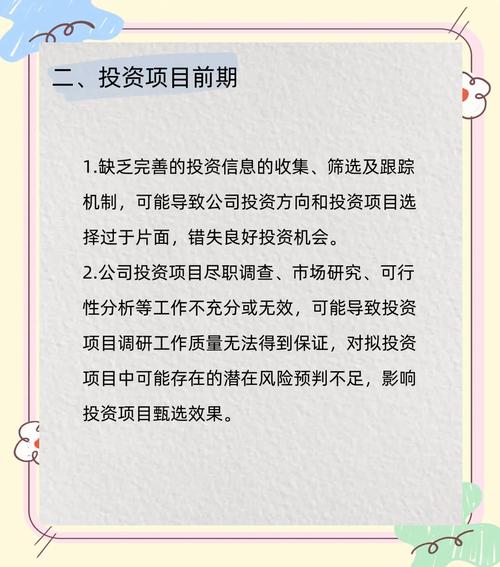 二、投资项目前期

1.缺乏完善的投资信息的收集、筛选及跟踪机制，可能导致公司投资方向和投资项目选择过于片面，错失良好投资机会。
2.公司投资项目尽职调查、市场研究、可行性分析等工作不充分或无效，可能导致投资项目调研工作质量无法得到保证，对拟投资项目中可能存在的潜在风险预判不足，影响投资项目甄选效果。